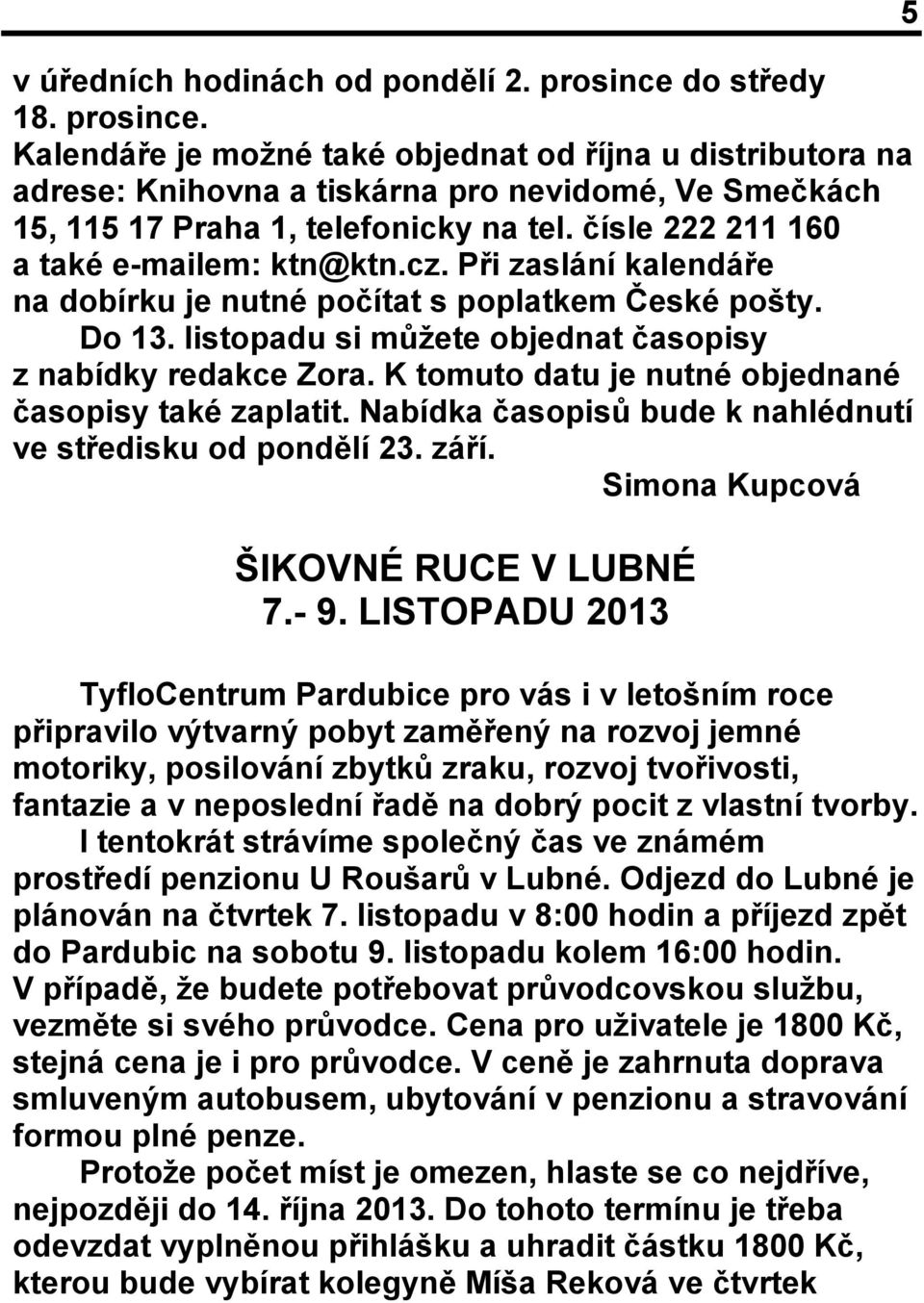 5

v úředních hodinách od pondělí 2. prosince do středy 18. prosince.
Kalendáře je možné také objednat od října u distributora na adrese: Knihovna a tiskárna pro nevidomé, Ve Smečkách 15, 115 17 Praha 1, telefonicky na tel. čísle 222 211 160 a také e-mailem: ktn@ktn.cz. Při zaslání kalendáře na dobírku je nutné počítat s poplatkem České pošty.
Do 13. listopadu si můžete objednat časopisy z nabídky redakce Zora. K tomuto datu je nutné objednané časopisy také zaplatit. Nabídka časopisů bude k nahlédnutí ve středisku od pondělí 23. září.

Simona Kupcová

ŠIKOVNÉ RUCE V LUBNÉ
7.- 9. LISTOPADU 2013

TyfloCentrum Pardubice pro vás i v letošním roce připravilo výtvarný pobyt zaměřený na rozvoj jemné motoriky, posilování zbytků zraku, rozvoj tvořivosti, fantazie a v neposlední řadě na dobrý pocit z vlastní tvorby.
I tentokrát strávíme společný čas ve známém prostředí penzionu U Roušarů v Lubné. Odjezd do Lubné je plánován na čtvrtek 7. listopadu v 8:00 hodin a příjezd zpět do Pardubic na sobotu 9. listopadu kolem 16:00 hodin. V případě, že budete potřebovat průvodcovskou službu, vezměte si svého průvodce. Cena pro uživatele je 1800 Kč, stejná cena je i pro průvodce. V ceně je zahrnuta doprava smluveným autobusem, ubytování v penzionu a stravování formou plné penze.
Protože počet míst je omezen, hlaste se co nejdříve, nejpozději do 14. října 2013. Do tohoto termínu je třeba odevzdat vyplněnou přihlášku a uhradit částku 1800 Kč, kterou bude vybírat kolegyně Míša Reková ve čtvrtek